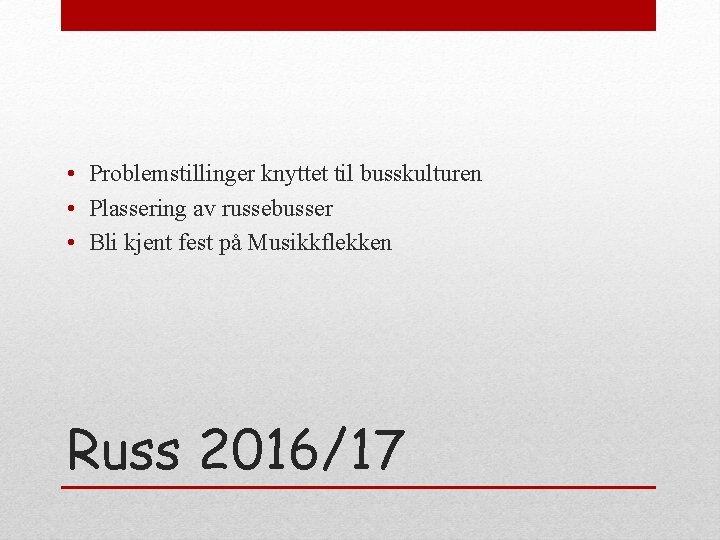 • Problemstillinger knyttet til busskulturen
• Plassering av russebusser
• Bli kjent fest på Musikkflekken

Russ 2016/17